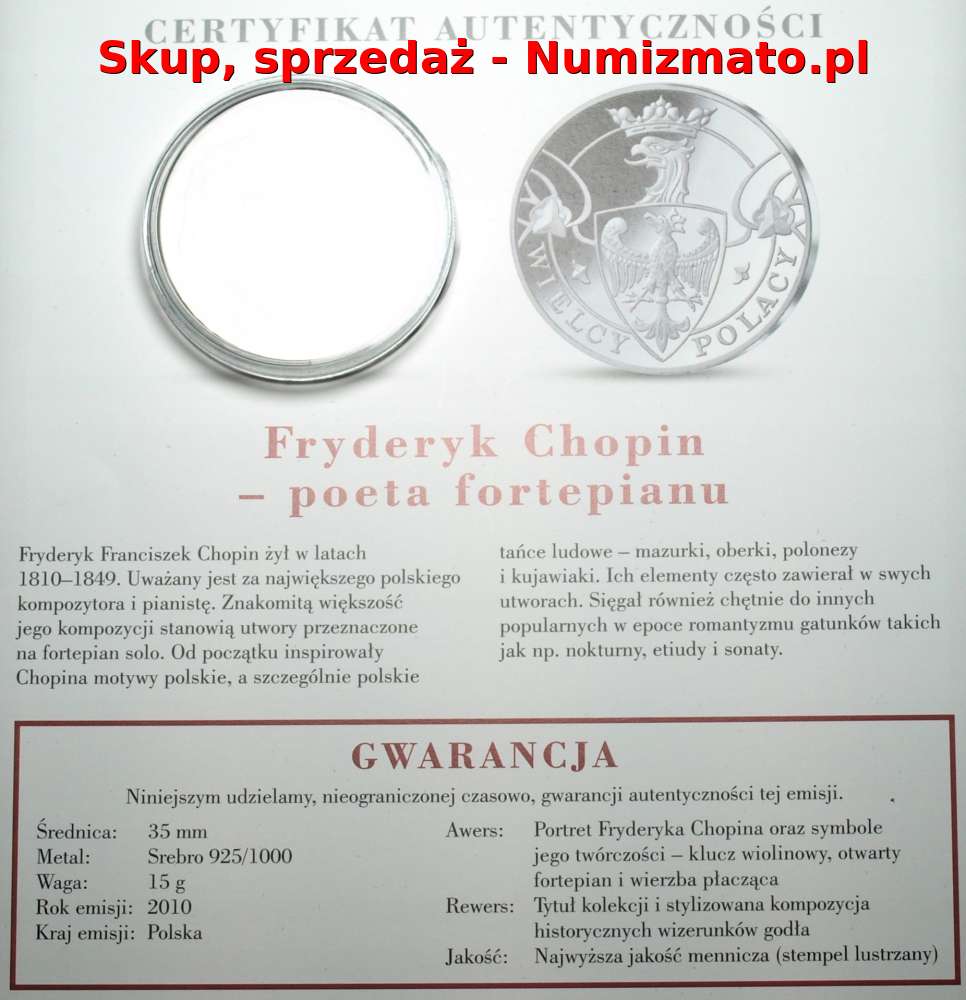 CERTYFIKAT AUTENTYCZNOŚCI

Skup, sprzedaż - Numizmato.pl

WIELCY POLACY

Fryderyk Chopin – poeta fortepianu

Fryderyk Franciszek Chopin żył w latach 1810–1849. Uważany jest za największego polskiego kompozytora i pianistę. Znakomitą większość jego kompozycji stanowią utwory przeznaczone na fortepian solo. Od początku inspirowały Chopina motywy polskie, a szczególnie polskie tańce ludowe – mazurki, oberki, polonezy i kujawiaki. Ich elementy często zawierał w swych utworach. Sięgał również chętnie do innych popularnych w epoce romantyzmu gatunków takich jak np. nokturny, etiudy i sonaty.

GWARANCJA

Niniejszym udzielamy, nieograniczonej czasowo, gwarancji autentyczności tej emisji.

Średnica: 35 mm
Metal: Srebro 925/1000
Waga: 15 g
Rok emisji: 2010
Kraj emisji: Polska

Awers: Portret Fryderyka Chopina oraz symbole jego twórczości – klucz wiolinowy, otwarty fortepian i wierzba płacząca
Rewers: Tytuł kolekcji i stylizowana kompozycja historycznych wizerunków godła
Jakość: Najwyższa jakość mennicza (stempel lustrzany)